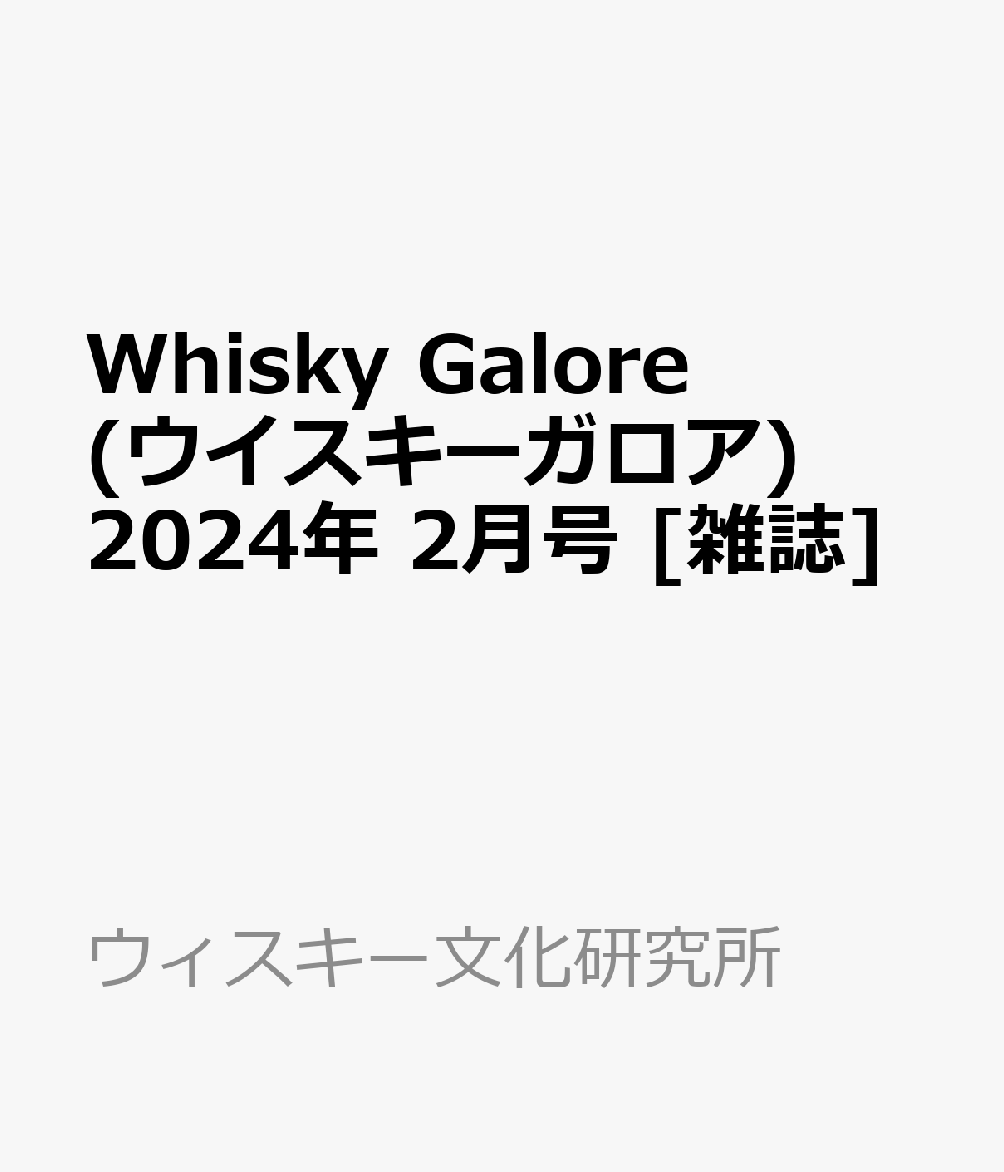 Whisky Galore (ウイスキーガロア) 2024年 2月号 [雑誌]

ウィスキー文化研究所